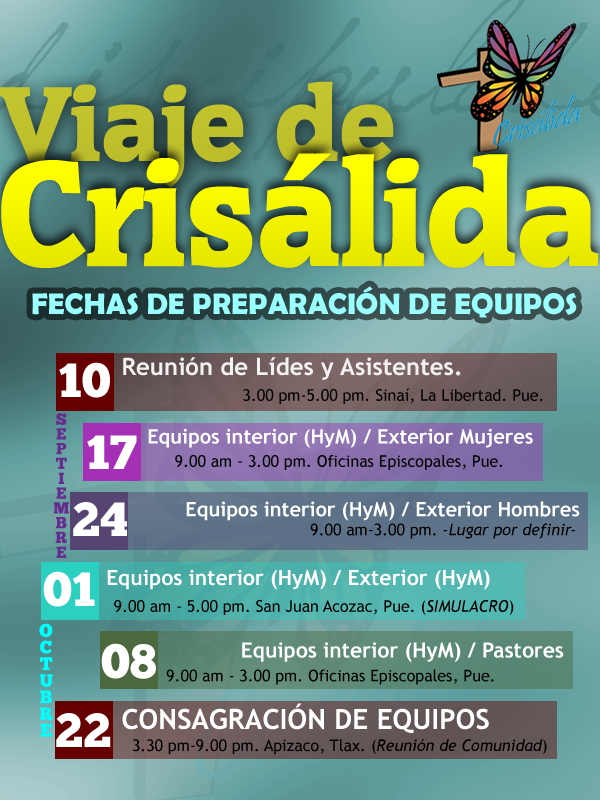 Crisálida

Viaje de Crisálida

FECHAS DE PREPARACIÓN DE EQUIPOS

SEPTIEMBRE

10 Reunión de Lídes y Asistentes.
3.00 pm-5.00 pm. Sinaí, La Libertad. Pue.

17 Equipos interior (HyM) / Exterior Mujeres
9.00 am - 3.00 pm. Oficinas Episcopales, Pue.

24 Equipos interior (HyM) / Exterior Hombres
9.00 am-3.00 pm. -Lugar por definir-

OCTUBRE

01 Equipos interior (HyM) / Exterior (HyM)
9.00 am - 5.00 pm. San Juan Acozac, Pue. (SIMULACRO)

08 Equipos interior (HyM) / Pastores
9.00 am - 3.00 pm. Oficinas Episcopales, Pue.

22 CONSAGRACIÓN DE EQUIPOS
3.30 pm-9.00 pm. Apizaco, Tlax. (Reunión de Comunidad)